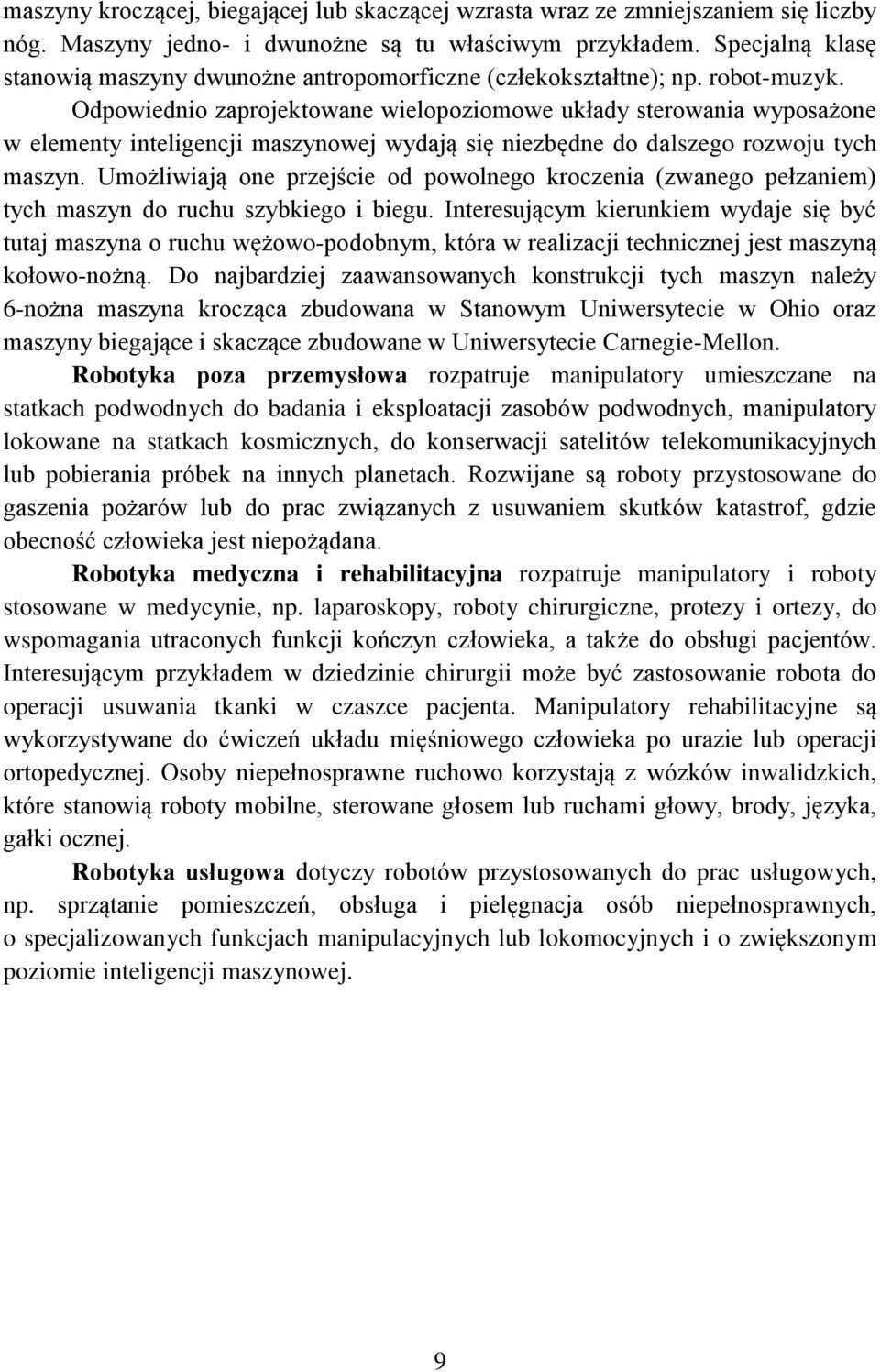 maszyny kroczącej, biegającej lub skaczącej wzrasta wraz ze zmniejszaniem się liczby nóg. Maszyny jedno- i dwunożne są tu właściwym przykładem. Specjalną klasę stanowią maszyny dwunożne antropomorficzne (człekokształtne); np. robot-muzyk.

Odpowiednio zaprojektowane wielopoziomowe układy sterowania wyposażone w elementy inteligencji maszynowej wydają się niezbędne do dalszego rozwoju tych maszyn. Umożliwiają one przejście od powolnego kroczenia (zwanego pełzaniem) tych maszyn do ruchu szybkiego i biegu. Interesującym kierunkiem wydaje się być tutaj maszyna o ruchu wężowo-podobnym, która w realizacji technicznej jest maszyną kołowo-nożną. Do najbardziej zaawansowanych konstrukcji tych maszyn należy 6-nożna maszyna krocząca zbudowana w Stanowym Uniwersytecie w Ohio oraz maszyny biegające i skaczące zbudowane w Uniwersytecie Carnegie-Mellon.

Robotyka poza przemysłowa rozpatruje manipulatory umieszczane na statkach podwodnych do badania i eksploatacji zasobów podwodnych, manipulatory lokowane na statkach kosmicznych, do konserwacji satelitów telekomunikacyjnych lub pobierania próbek na innych planetach. Rozwijane są roboty przystosowane do gaszenia pożarów lub do prac związanych z usuwaniem skutków katastrof, gdzie obecność człowieka jest niepożądana.

Robotyka medyczna i rehabilitacyjna rozpatruje manipulatory i roboty stosowane w medycynie, np. laparoskopy, roboty chirurgiczne, protezy i ortezy, do wspomagania utraconych funkcji kończyn człowieka, a także do obsługi pacjentów. Interesującym przykładem w dziedzinie chirurgii może być zastosowanie robota do operacji usuwania tkanki w czaszce pacjenta. Manipulatory rehabilitacyjne są wykorzystywane do ćwiczeń układu mięśniowego człowieka po urazie lub operacji ortopedycznej. Osoby niepełnosprawne ruchowo korzystają z wózków inwalidzkich, które stanowią roboty mobilne, sterowane głosem lub ruchami głowy, brody, języka, gałki ocznej.

Robotyka usługowa dotyczy robotów przystosowanych do prac usługowych, np. sprzątanie pomieszczeń, obsługa i pielęgnacja osób niepełnosprawnych, o specjalizowanych funkcjach manipulacyjnych lub lokomocyjnych i o zwiększonym poziomie inteligencji maszynowej.

9